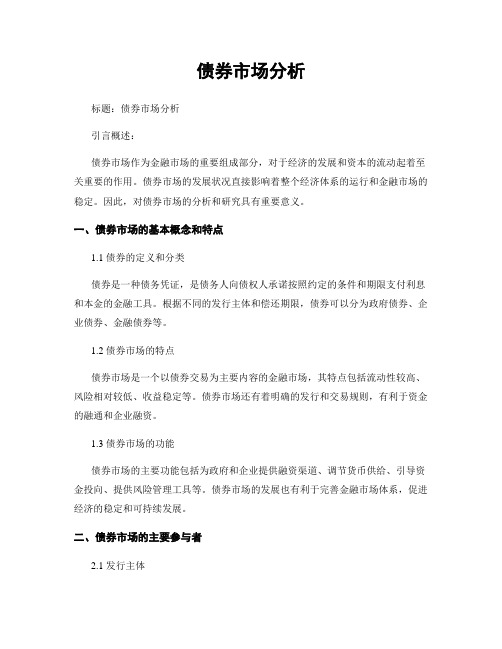 债券市场分析

标题：债券市场分析

引言概述：

债券市场作为金融市场的重要组成部分，对于经济的发展和资本的流动起着至关重要的作用。债券市场的发展状况直接影响着整个经济体系的运行和金融市场的稳定。因此，对债券市场的分析和研究具有重要意义。

一、债券市场的基本概念和特点

1.1 债券的定义和分类

债券是一种债务凭证，是债务人向债权人承诺按照约定的条件和期限支付利息和本金的金融工具。根据不同的发行主体和偿还期限，债券可以分为政府债券、企业债券、金融债券等。

1.2 债券市场的特点

债券市场是一个以债券交易为主要内容的金融市场，其特点包括流动性较高、风险相对较低、收益稳定等。债券市场还有着明确的发行和交易规则，有利于资金的融通和企业融资。

1.3 债券市场的功能

债券市场的主要功能包括为政府和企业提供融资渠道、调节货币供给、引导资金投向、提供风险管理工具等。债券市场的发展也有利于完善金融市场体系，促进经济的稳定和可持续发展。

二、债券市场的主要参与者

2.1 发行主体